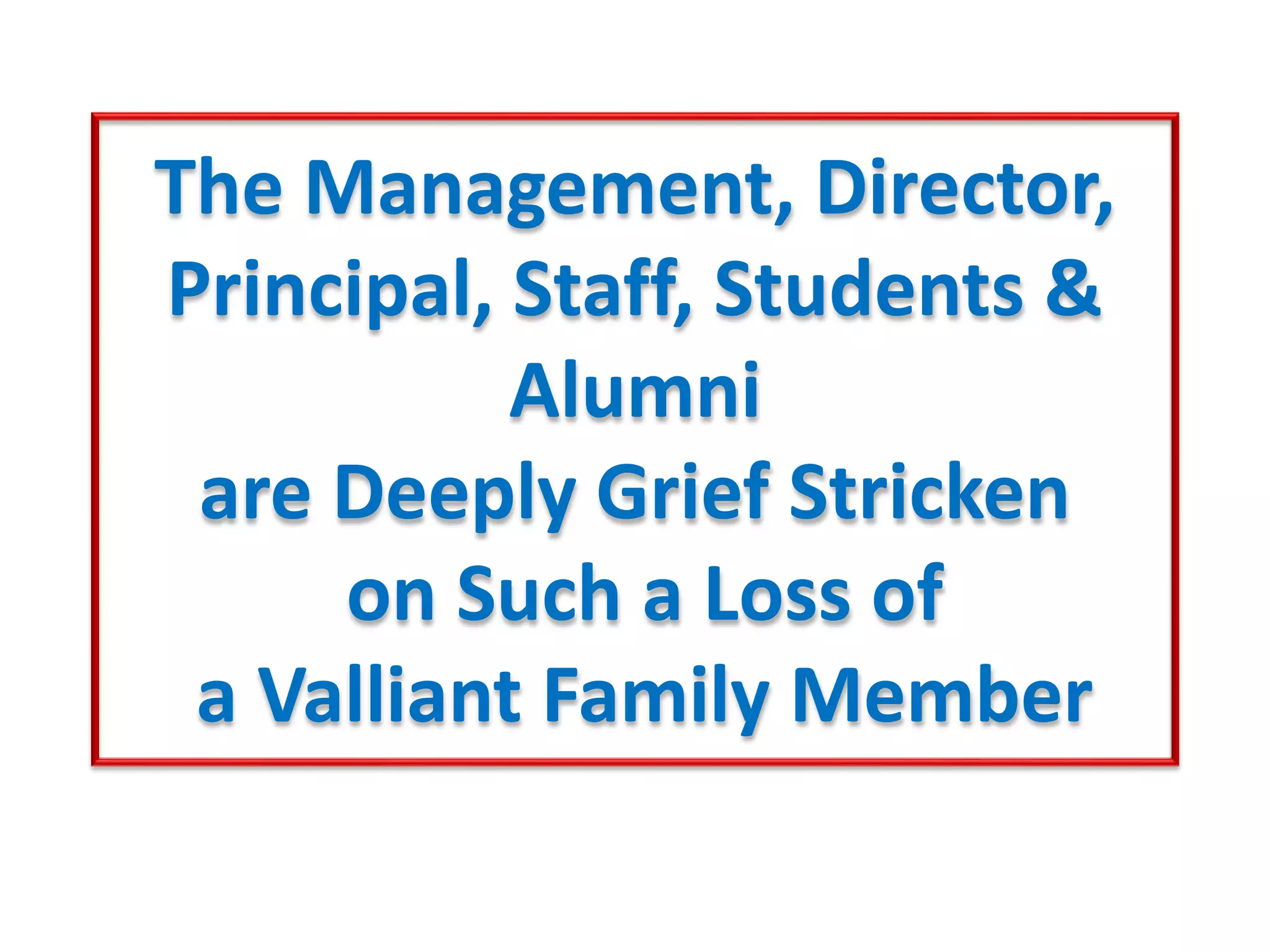 The Management, Director, Principal, Staff, Students & Alumni are Deeply Grief Stricken on Such a Loss of a Valliant Family Member